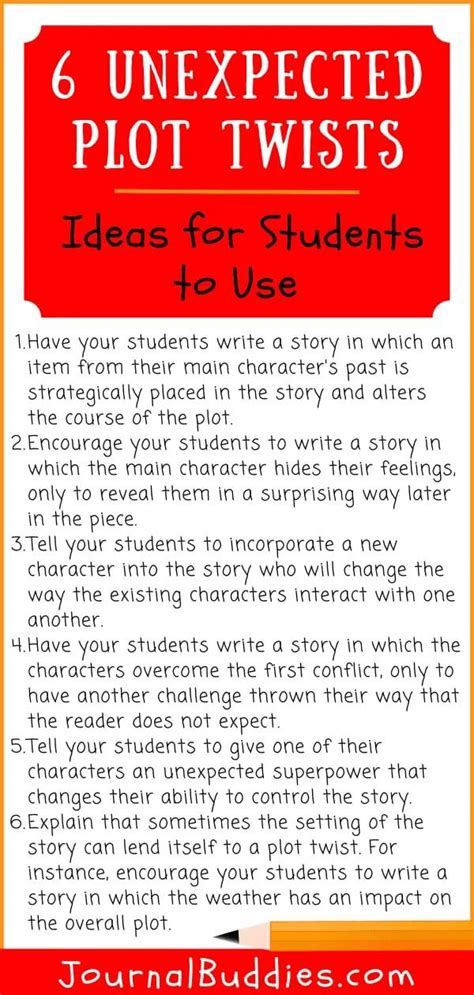 6 UNEXPECTED PLOT TWISTS

Ideas for Students to Use

1.Have your students write a story in which an item from their main character's past is strategically placed in the story and alters the course of the plot.
2.Encourage your students to write a story in which the main character hides their feelings, only to reveal them in a surprising way later in the piece.
3.Tell your students to incorporate a new character into the story who will change the way the existing characters interact with one another.
4.Have your students write a story in which the characters overcome the first conflict, only to have another challenge thrown their way that the reader does not expect.
5.Tell your students to give one of their characters an unexpected superpower that changes their ability to control the story.
6.Explain that sometimes the setting of the story can lend itself to a plot twist. For instance, encourage your students to write a story in which the weather has an impact on the overall plot.

JournalBuddies.com